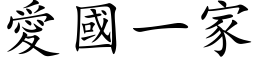 愛國一家